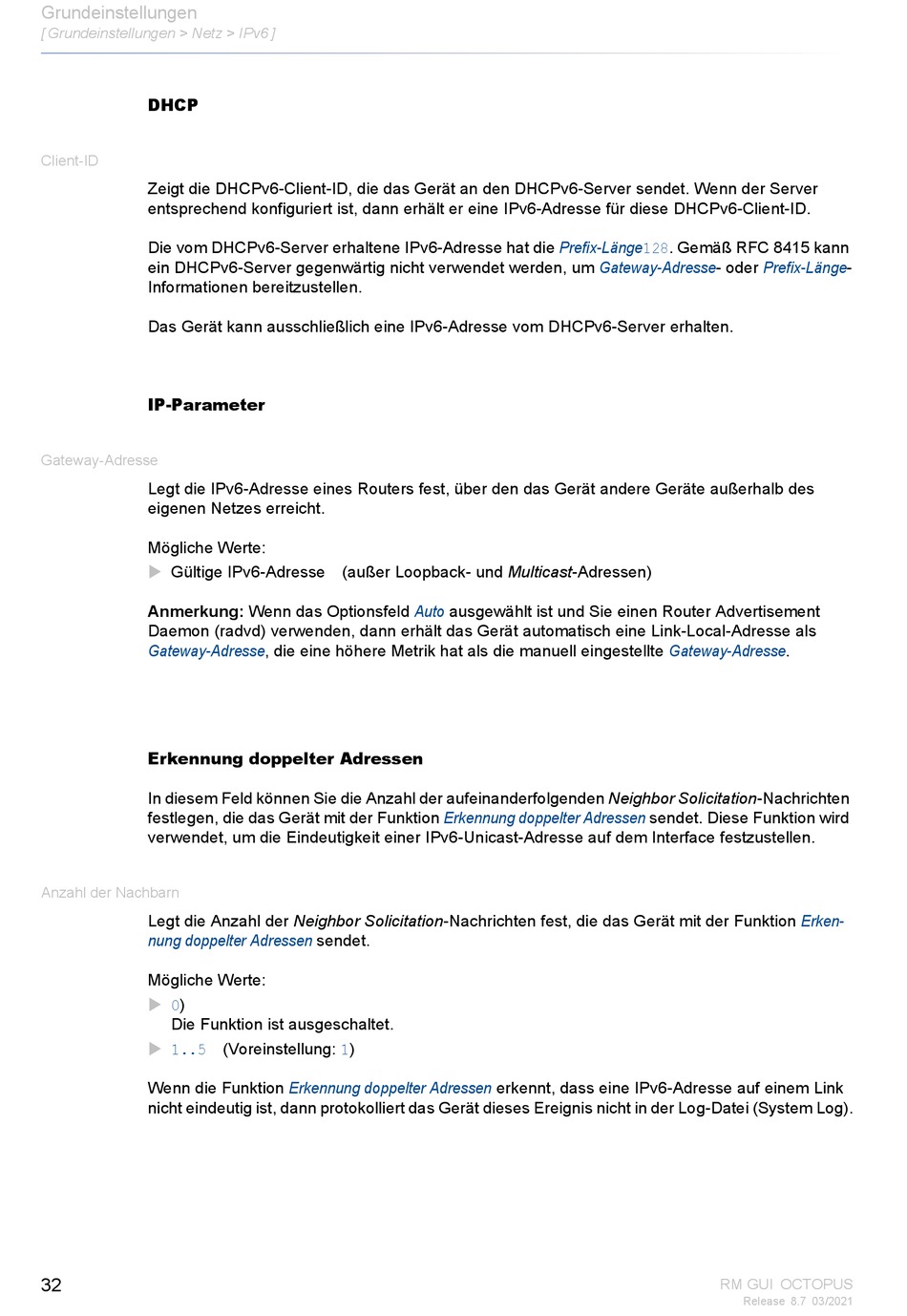 Grundeinstellungen
[ Grundeinstellungen > Netz > IPv6 ]

DHCP

Client-ID

Zeigt die DHCPv6-Client-ID, die das Gerät an den DHCPv6-Server sendet. Wenn der Server entsprechend konfiguriert ist, dann erhält er eine IPv6-Adresse für diese DHCPv6-Client-ID.

Die vom DHCPv6-Server erhaltene IPv6-Adresse hat die Prefix-Länge128. Gemäß RFC 8415 kann ein DHCPv6-Server gegenwärtig nicht verwendet werden, um Gateway-Adresse- oder Prefix-Länge-Informationen bereitzustellen.

Das Gerät kann ausschließlich eine IPv6-Adresse vom DHCPv6-Server erhalten.

IP-Parameter

Gateway-Adresse

Legt die IPv6-Adresse eines Routers fest, über den das Gerät andere Geräte außerhalb des eigenen Netzes erreicht.

Mögliche Werte:
Gültige IPv6-Adresse (außer Loopback- und Multicast-Adressen)

Anmerkung: Wenn das Optionsfeld Auto ausgewählt ist und Sie einen Router Advertisement Daemon (radvd) verwenden, dann erhält das Gerät automatisch eine Link-Local-Adresse als Gateway-Adresse, die eine höhere Metrik hat als die manuell eingestellte Gateway-Adresse.

Erkennung doppelter Adressen

In diesem Feld können Sie die Anzahl der aufeinanderfolgenden Neighbor Solicitation-Nachrichten festlegen, die das Gerät mit der Funktion Erkennung doppelter Adressen sendet. Diese Funktion wird verwendet, um die Eindeutigkeit einer IPv6-Unicast-Adresse auf dem Interface festzustellen.

Anzahl der Nachbarn

Legt die Anzahl der Neighbor Solicitation-Nachrichten fest, die das Gerät mit der Funktion Erkennung doppelter Adressen sendet.

Mögliche Werte:
0)
Die Funktion ist ausgeschaltet.
1..5 (Voreinstellung: 1)

Wenn die Funktion Erkennung doppelter Adressen erkennt, dass eine IPv6-Adresse auf einem Link nicht eindeutig ist, dann protokolliert das Gerät dieses Ereignis nicht in der Log-Datei (System Log).

32

RM GUI OCTOPUS
Release 8.7 03/2021